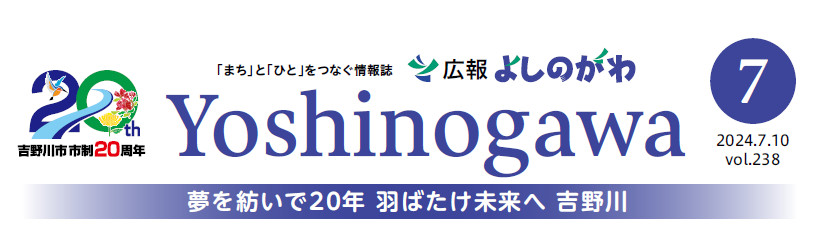 20th
吉野川市市制20周年

「まち」と「ひと」をつなぐ情報誌
広報 よしのがわ
Yoshinogawa

7
2024.7.10
vol.238

夢を紡いで20年 羽ばたけ未来へ 吉野川